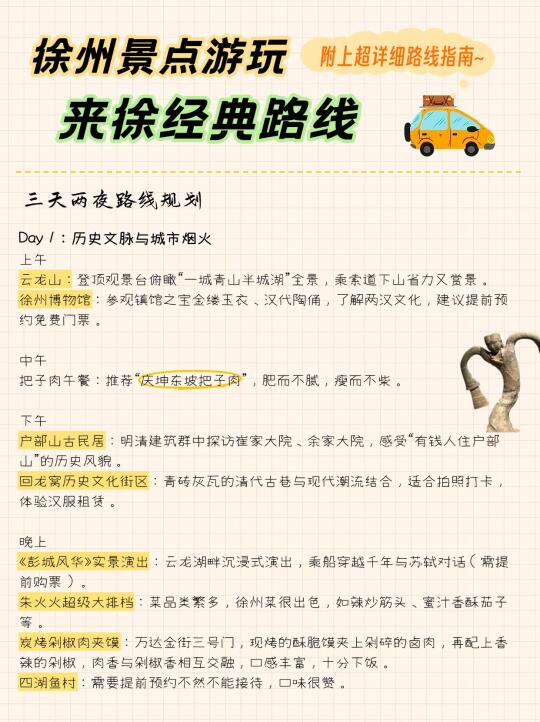 徐州景点游玩

附上超详细路线指南~

来徐经典路线

三天两夜路线规划

Day 1：历史文脉与城市烟火

上午

云龙山：登顶观景台俯瞰“一城青山半城湖”全景，乘索道下山省力又赏景。

徐州博物馆：参观镇馆之宝金缕玉衣、汉代陶俑，了解两汉文化，建议提前预约免费门票。

中午

把子肉午餐：推荐“庆坤东坡把子肉”，肥而不腻，瘦而不柴。

下午

户部山古民居：明清建筑群中探访崔家大院、余家大院，感受“有钱人住户部山”的历史风貌。

回龙窝历史文化街区：青砖灰瓦的清代古巷与现代潮流结合，适合拍照打卡，体验汉服租赁。

晚上

《彭城风华》实景演出：云龙湖畔沉浸式演出，乘船穿越千年与苏轼对话（需提前购票）。

朱火火超级大排档：菜品类繁多，徐州菜很出色，如辣炒筋头、蜜汁香酥茄子等。

炭烤剁椒肉夹馍：万达金街三号门，现烤的酥脆馍夹上剁碎的卤肉，再配上香辣的剁椒，肉香与剁椒香相互交融，口感丰富，十分下饭。

四湖鱼村：需要提前预约不然不能接待，口味很赞。